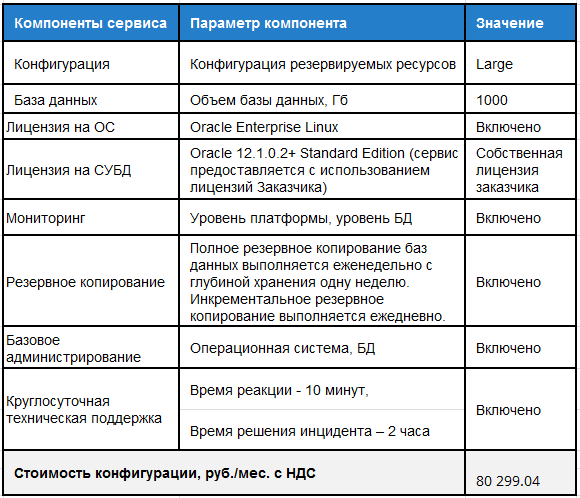 | Компоненты сервиса | Параметр компонента | Значение |
|---|---|---|
| Конфигурация | Конфигурация резервируемых ресурсов | Large |
| База данных | Объем базы данных, Гб | 1000 |
| Лицензия на ОС | Oracle Enterprise Linux | Включено |
| Лицензия на СУБД | Oracle 12.1.0.2+ Standard Edition (сервис предоставляется с использованием лицензий Заказчика) | Собственная лицензия заказчика |
| Мониторинг | Уровень платформы, уровень БД | Включено |
| Резервное копирование | Полное резервное копирование баз данных выполняется еженедельно с глубиной хранения одну неделю. Инкрементальное резервное копирование выполняется ежедневно. | Включено |
| Базовое администрирование | Операционная система, БД | Включено |
| Круглосуточная техническая поддержка | Время реакции - 10 минут, | Включено |
| | Время решения инцидента – 2 часа | |
| Стоимость конфигурации, руб./мес. с НДС | | 80 299.04 |